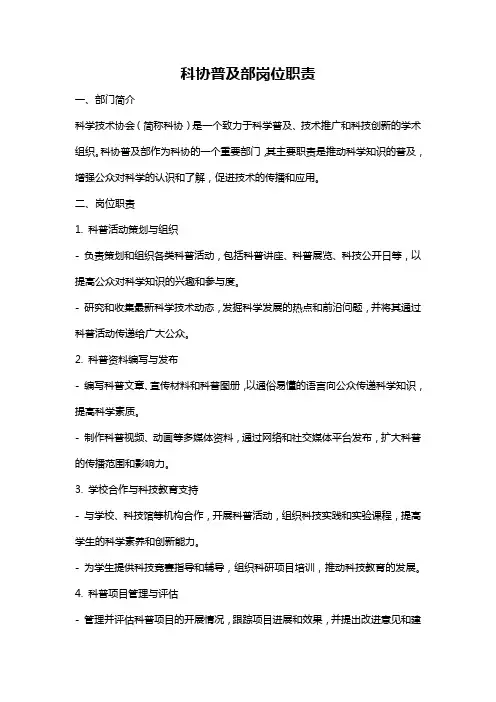 科协普及部岗位职责

一、部门简介

科学技术协会（简称科协）是一个致力于科学普及、技术推广和科技创新的学术组织。科协普及部作为科协的一个重要部门，其主要职责是推动科学知识的普及，增强公众对科学的认识和了解，促进技术的传播和应用。

二、岗位职责

1. 科普活动策划与组织

- 负责策划和组织各类科普活动，包括科普讲座、科普展览、科技公开日等，以提高公众对科学知识的兴趣和参与度。

- 研究和收集最新科学技术动态，发掘科学发展的热点和前沿问题，并将其通过科普活动传递给广大公众。

2. 科普资料编写与发布

- 编写科普文章、宣传材料和科普图册，以通俗易懂的语言向公众传递科学知识，提高科学素质。

- 制作科普视频、动画等多媒体资料，通过网络和社交媒体平台发布，扩大科普的传播范围和影响力。

3. 学校合作与科技教育支持

- 与学校、科技馆等机构合作，开展科普活动，组织科技实践和实验课程，提高学生的科学素养和创新能力。

- 为学生提供科技竞赛指导和辅导，组织科研项目培训，推动科技教育的发展。

4. 科普项目管理与评估

- 管理并评估科普项目的开展情况，跟踪项目进展和效果，并提出改进意见和建